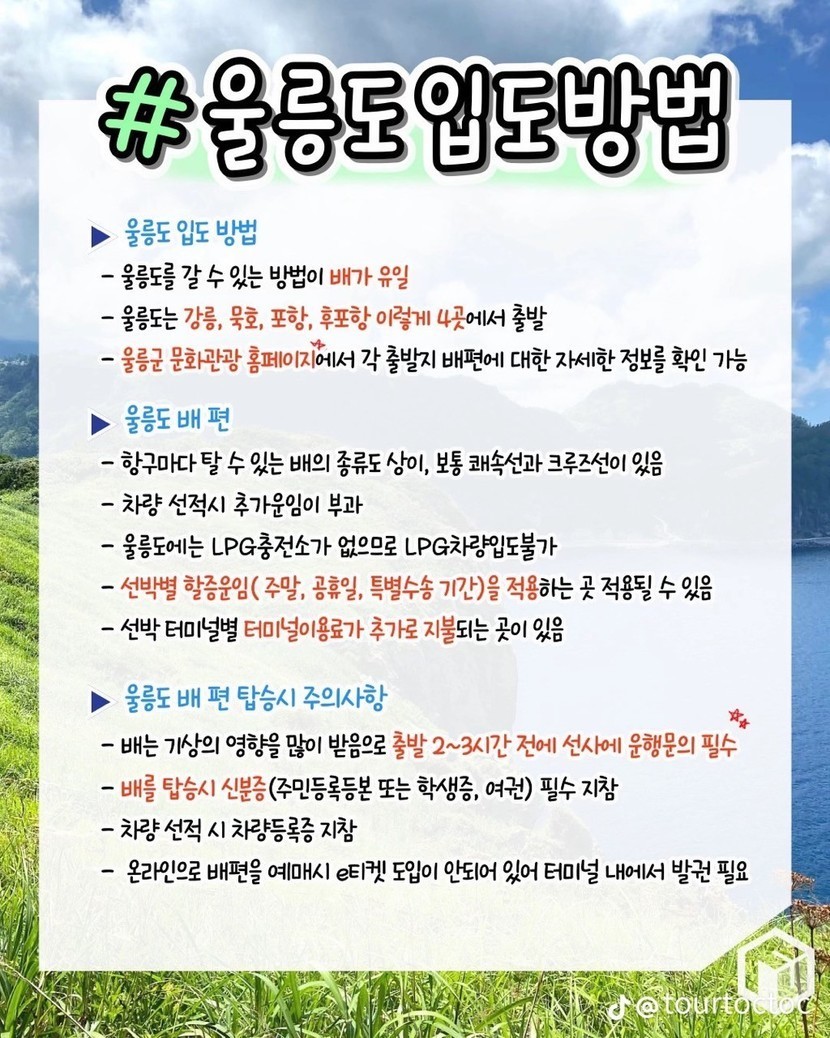 # 울릉도 입도방법

▶ 울릉도 입도 방법

- 울릉도를 갈 수 있는 방법이 배가 유일

- 울릉도는 강릉, 묵호, 포항, 후포항 이렇게 4곳에서 출발

- 울릉군 문화관광 홈페이지에서 각 출발지 배편에 대한 자세한 정보를 확인 가능

▶ 울릉도 배 편

- 항구마다 탈 수 있는 배의 종류도 상이, 보통 쾌속선과 크루즈선이 있음

- 차량 선적시 추가운임이 부과

- 울릉도에는 LPG충전소가 없으므로 LPG차량입도불가

- 선박별 할증운임( 주말, 공휴일, 특별수송 기간)을 적용하는 곳 적용될 수 있음

- 선박 터미널별 터미널이용료가 추가로 지불되는 곳이 있음

▶ 울릉도 배 편 탑승시 주의사항

- 배는 기상의 영향을 많이 받음으로 출발 2~3시간 전에 선사에 운행문의 필수

- 배를 탑승시 신분증(주민등록등본 또는 학생증, 여권) 필수 지참

- 차량 선적 시 차량등록증 지참

- 온라인으로 배편을 예매시 e티켓 도입이 안되어 있어 터미널 내에서 발권 필요

@tourtoctoc